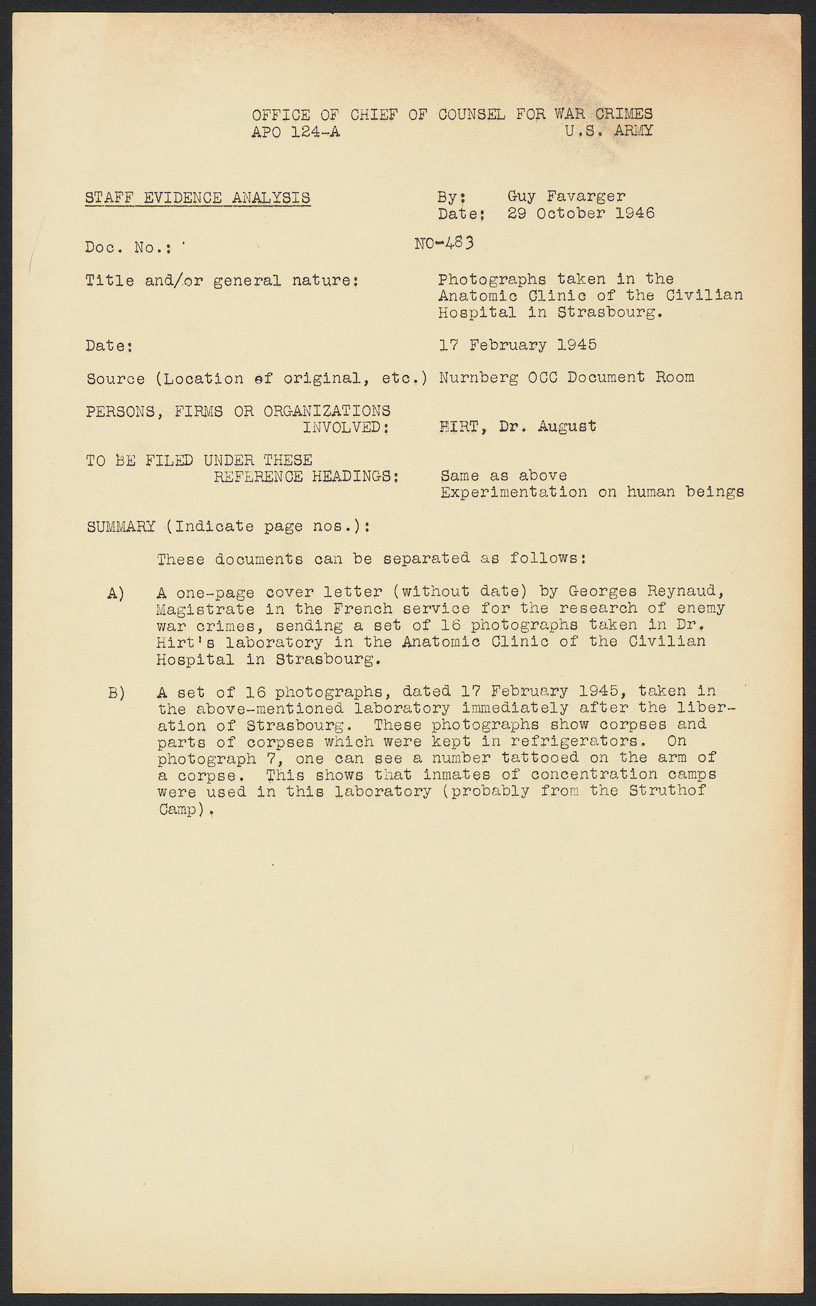 OFFICE OF CHIEF OF COUNSEL FOR WAR CRIMES
APO 124-A U.S. ARMY

STAFF EVIDENCE ANALYSIS

By: Guy Favarger
Date: 29 October 1946

Doc. No.: NO-483

Title and/or general nature: Photographs taken in the Anatomic Clinic of the Civilian Hospital in Strasbourg.

Date: 17 February 1945

Source (Location of original, etc.) Nurnberg OCC Document Room

PERSONS, FIRMS OR ORGANIZATIONS INVOLVED: HIRT, Dr. August

TO BE FILED UNDER THESE REFERENCE HEADINGS: Same as above
Experimentation on human beings

SUMMARY (Indicate page nos.):

These documents can be separated as follows:

A) A one-page cover letter (without date) by Georges Reynaud, Magistrate in the French service for the research of enemy war crimes, sending a set of 16 photographs taken in Dr. Hirt's laboratory in the Anatomic Clinic of the Civilian Hospital in Strasbourg.

B) A set of 16 photographs, dated 17 February 1945, taken in the above-mentioned laboratory immediately after the liberation of Strasbourg. These photographs show corpses and parts of corpses which were kept in refrigerators. On photograph 7, one can see a number tattooed on the arm of a corpse. This shows that inmates of concentration camps were used in this laboratory (probably from the Struthof Camp).